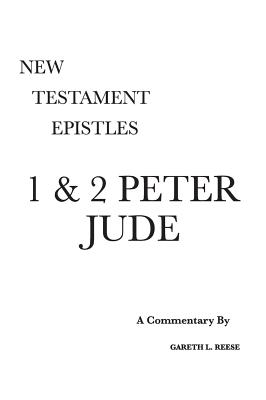 NEW
TESTAMENT
EPISTLES

1 & 2 PETER
JUDE

A Commentary By

GARETH L. REESE